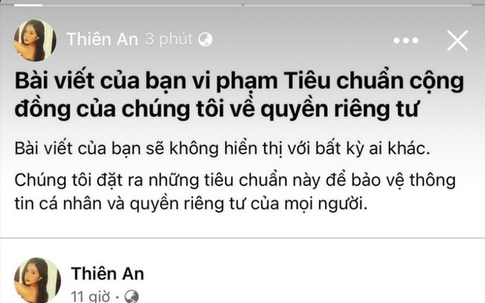 Thiên An 3 phút

Bài viết của bạn vi phạm Tiêu chuẩn cộng đồng của chúng tôi về quyền riêng tư

Bài viết của bạn sẽ không hiển thị với bất kỳ ai khác.

Chúng tôi đặt ra những tiêu chuẩn này để bảo vệ thông tin cá nhân và quyền riêng tư của mọi người.

Thiên An
11 giờ ·